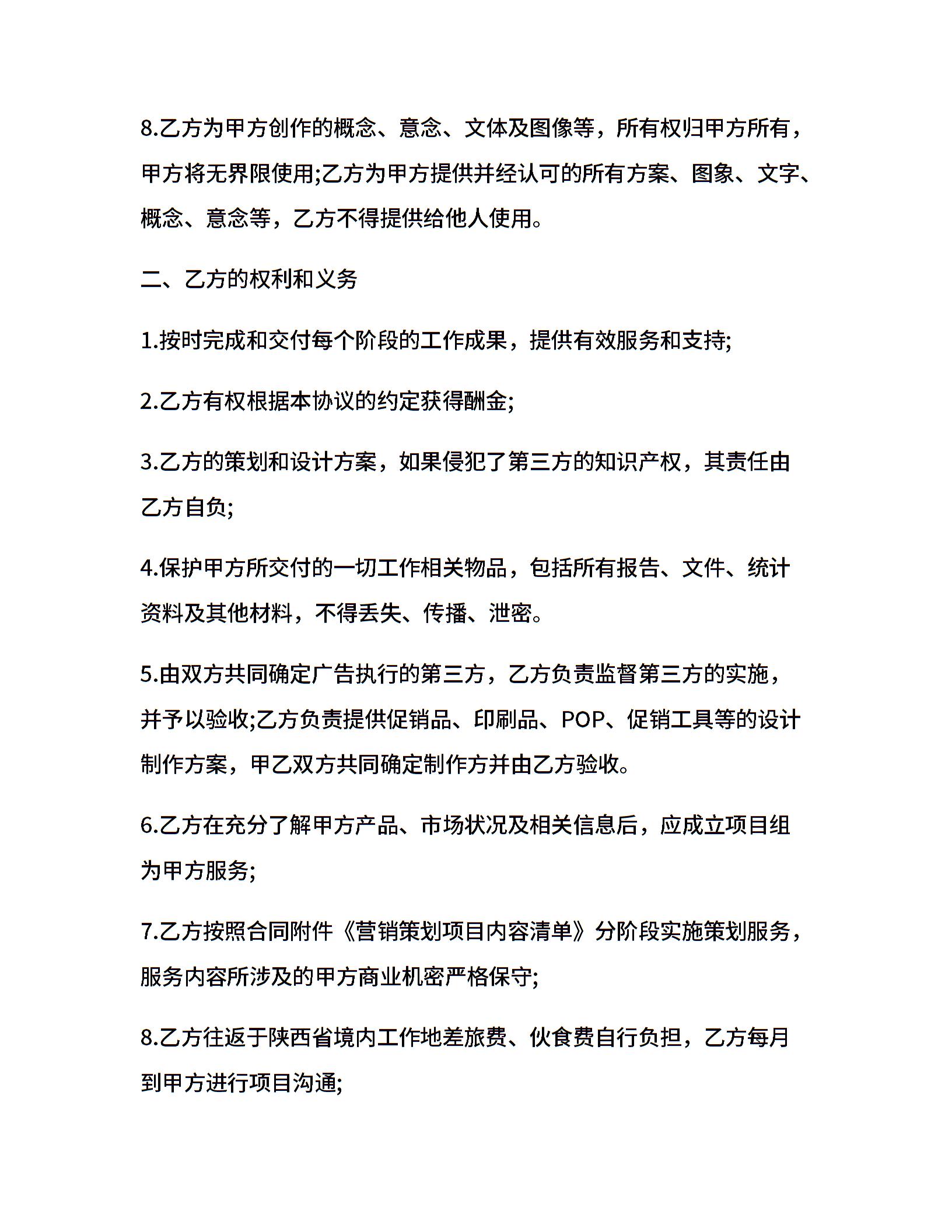 8.乙方为甲方创作的概念、意念、文体及图像等，所有权归甲方所有，甲方将无界限使用;乙方为甲方提供并经认可的所有方案、图象、文字、概念、意念等，乙方不得提供给他人使用。

二、乙方的权利和义务

1.按时完成和交付每个阶段的工作成果，提供有效服务和支持;

2.乙方有权根据本协议的约定获得酬金;

3.乙方的策划和设计方案，如果侵犯了第三方的知识产权，其责任由乙方自负;

4.保护甲方所交付的一切工作相关物品，包括所有报告、文件、统计资料及其他材料，不得丢失、传播、泄密。

5.由双方共同确定广告执行的第三方，乙方负责监督第三方的实施，并予以验收;乙方负责提供促销品、印刷品、POP、促销工具等的设计制作方案，甲乙双方共同确定制作方并由乙方验收。

6.乙方在充分了解甲方产品、市场状况及相关信息后，应成立项目组为甲方服务;

7.乙方按照合同附件《营销策划项目内容清单》分阶段实施策划服务，服务内容所涉及的甲方商业机密严格保守;

8.乙方往返于陕西省境内工作地差旅费、伙食费自行负担，乙方每月到甲方进行项目沟通;